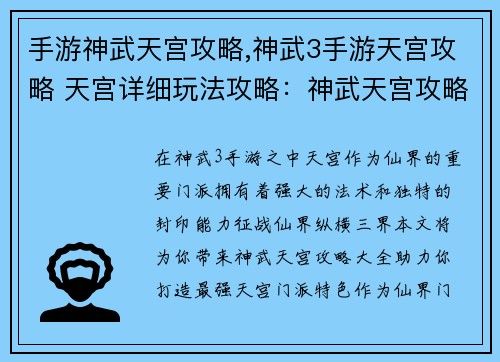 手游神武天宫攻略,神武3手游天宫攻略 天宫详细玩法攻略：神武天宫攻略

在神武3手游之中天宫作为仙界的重要门派拥有着强大的法术和独特的封印能力征战仙界纵横三界本文将为你带来神武天宫攻略大全助力你打造最强天宫门派特色作为仙界门